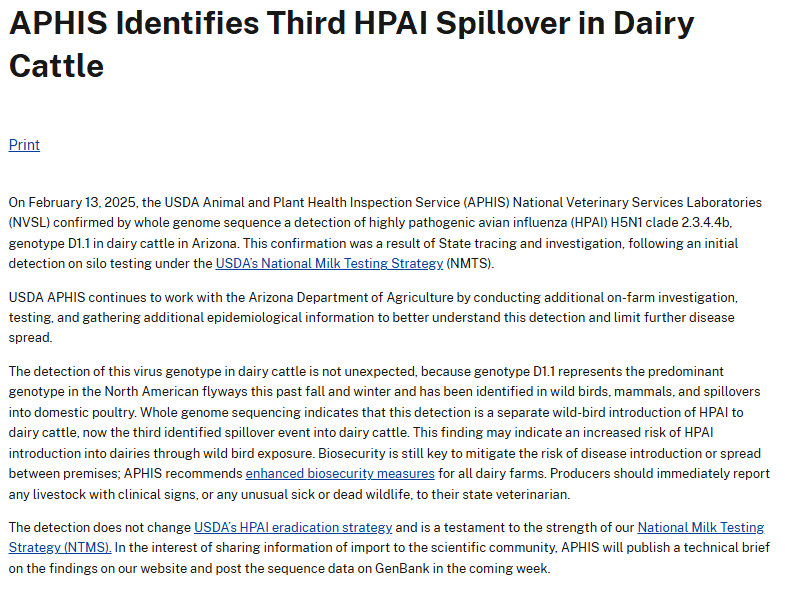 APHIS Identifies Third HPAI Spillover in Dairy Cattle

Print

On February 13, 2025, the USDA Animal and Plant Health Inspection Service (APHIS) National Veterinary Services Laboratories (NVSL) confirmed by whole genome sequence a detection of highly pathogenic avian influenza (HPAI) H5N1 clade 2.3.4.4b, genotype D1.1 in dairy cattle in Arizona. This confirmation was a result of State tracing and investigation, following an initial detection on silo testing under the USDA's National Milk Testing Strategy (NMTS).

USDA APHIS continues to work with the Arizona Department of Agriculture by conducting additional on-farm investigation, testing, and gathering additional epidemiological information to better understand this detection and limit further disease spread.

The detection of this virus genotype in dairy cattle is not unexpected, because genotype D1.1 represents the predominant genotype in the North American flyways this past fall and winter and has been identified in wild birds, mammals, and spillovers into domestic poultry. Whole genome sequencing indicates that this detection is a separate wild-bird introduction of HPAI to dairy cattle, now the third identified spillover event into dairy cattle. This finding may indicate an increased risk of HPAI introduction into dairies through wild bird exposure. Biosecurity is still key to mitigate the risk of disease introduction or spread between premises; APHIS recommends enhanced biosecurity measures for all dairy farms. Producers should immediately report any livestock with clinical signs, or any unusual sick or dead wildlife, to their state veterinarian.

The detection does not change USDA's HPAI eradication strategy and is a testament to the strength of our National Milk Testing Strategy (NTMS). In the interest of sharing information of import to the scientific community, APHIS will publish a technical brief on the findings on our website and post the sequence data on GenBank in the coming week.